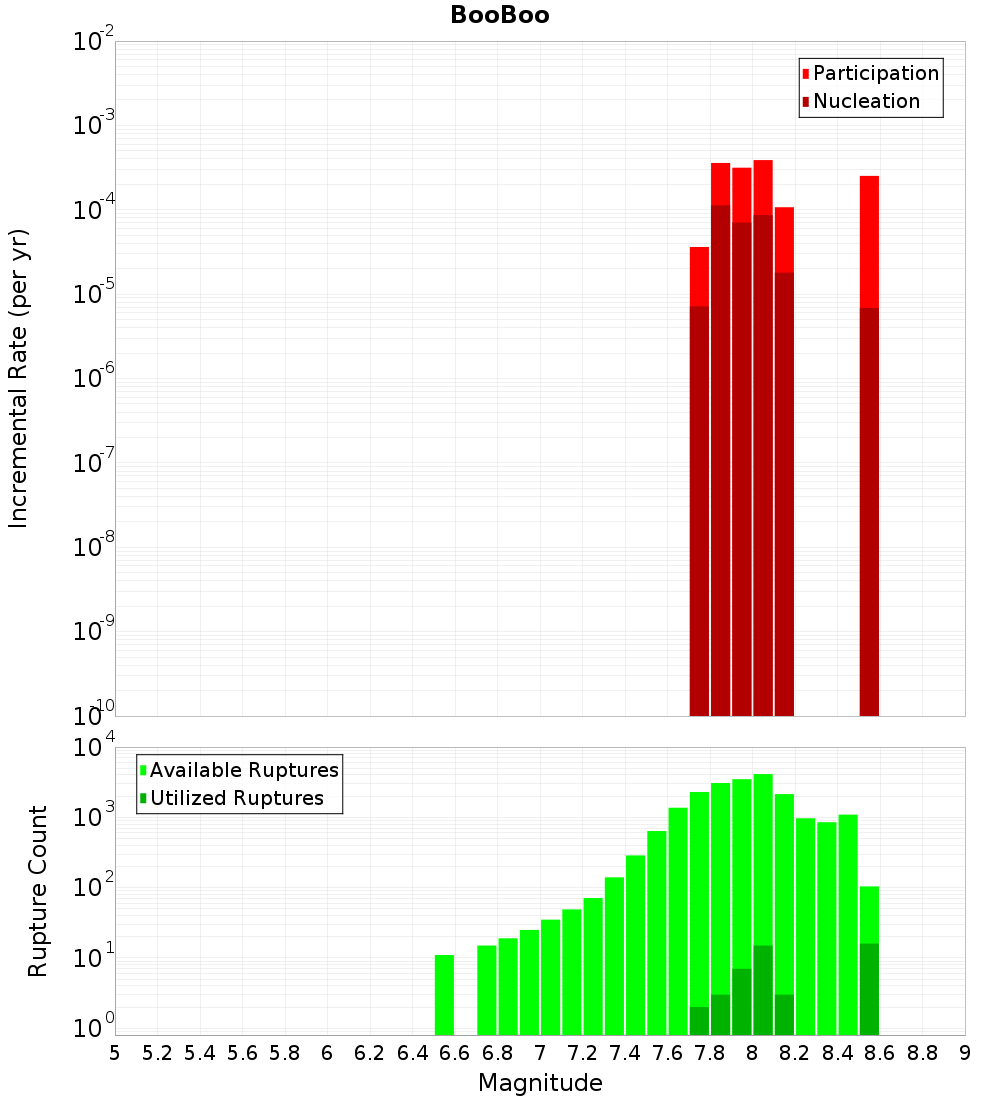 BooBoo

Participation
Nucleation

Incremental Rate (per yr)

$10^{-2}$
$10^{-3}$
$10^{-4}$
$10^{-5}$
$10^{-6}$
$10^{-7}$
$10^{-8}$
$10^{-9}$
$10^{-10}$

Available Ruptures
Utilized Ruptures

Rupture Count

$10^{4}$
$10^{3}$
$10^{2}$
$10^{1}$
$10^{0}$

5 5.2 5.4 5.6 5.8 6 6.2 6.4 6.6 6.8 7 7.2 7.4 7.6 7.8 8 8.2 8.4 8.6 8.8 9

Magnitude